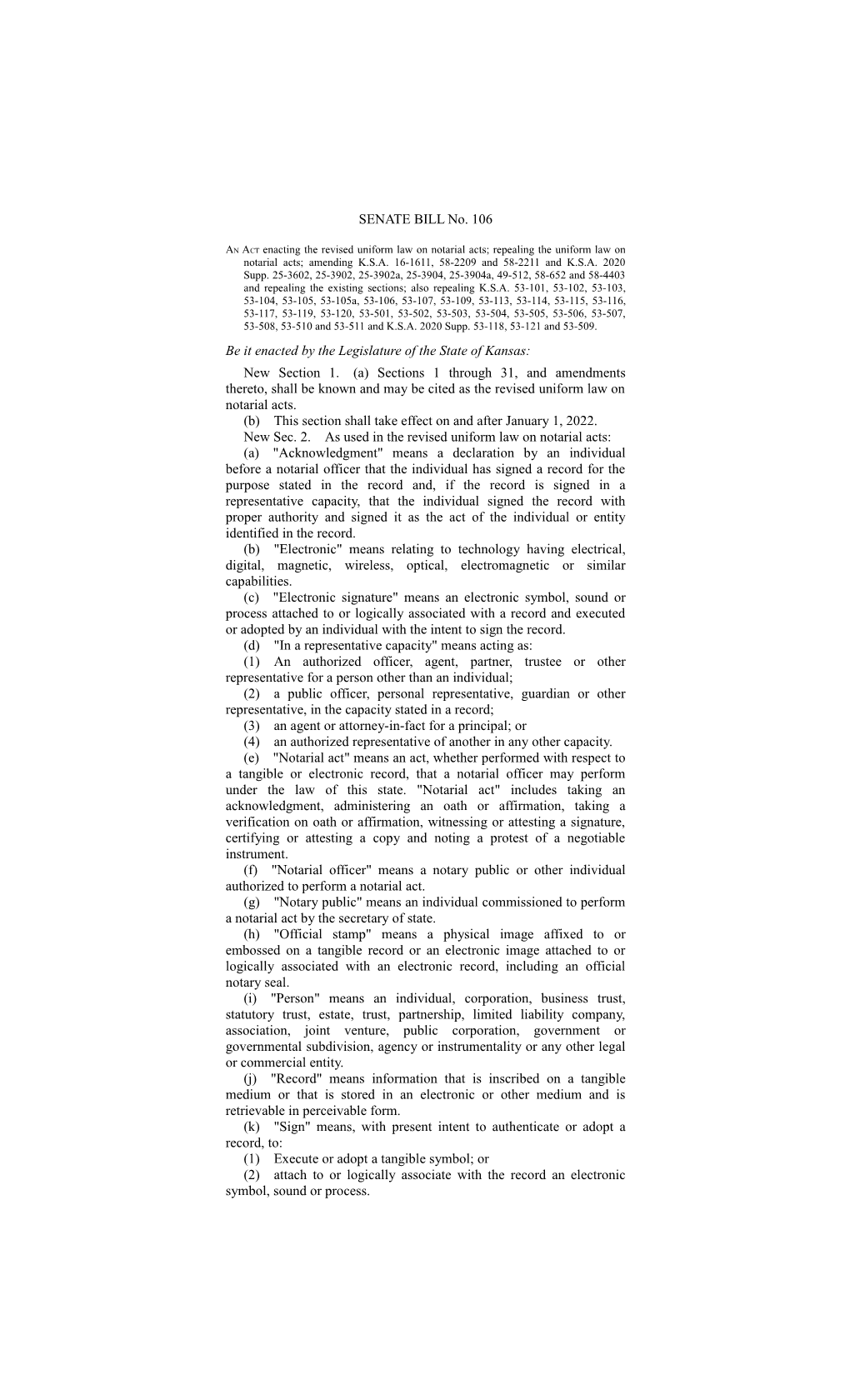 SENATE BILL No. 106

AN ACT enacting the revised uniform law on notarial acts; repealing the uniform law on notarial acts; amending K.S.A. 16-1611, 58-2209 and 58-2211 and K.S.A. 2020 Supp. 25-3602, 25-3902, 25-3902a, 25-3904, 25-3904a, 49-512, 58-652 and 58-4403 and repealing the existing sections; also repealing K.S.A. 53-101, 53-102, 53-103, 53-104, 53-105, 53-105a, 53-106, 53-107, 53-109, 53-113, 53-114, 53-115, 53-116, 53-117, 53-119, 53-120, 53-501, 53-502, 53-503, 53-504, 53-505, 53-506, 53-507, 53-508, 53-510 and 53-511 and K.S.A. 2020 Supp. 53-118, 53-121 and 53-509.

Be it enacted by the Legislature of the State of Kansas:

New Section 1. (a) Sections 1 through 31, and amendments thereto, shall be known and may be cited as the revised uniform law on notarial acts.

(b) This section shall take effect on and after January 1, 2022.

New Sec. 2. As used in the revised uniform law on notarial acts:

(a) "Acknowledgment" means a declaration by an individual before a notarial officer that the individual has signed a record for the purpose stated in the record and, if the record is signed in a representative capacity, that the individual signed the record with proper authority and signed it as the act of the individual or entity identified in the record.

(b) "Electronic" means relating to technology having electrical, digital, magnetic, wireless, optical, electromagnetic or similar capabilities.

(c) "Electronic signature" means an electronic symbol, sound or process attached to or logically associated with a record and executed or adopted by an individual with the intent to sign the record.

(d) "In a representative capacity" means acting as:

(1) An authorized officer, agent, partner, trustee or other representative for a person other than an individual;

(2) a public officer, personal representative, guardian or other representative, in the capacity stated in a record;

(3) an agent or attorney-in-fact for a principal; or

(4) an authorized representative of another in any other capacity.

(e) "Notarial act" means an act, whether performed with respect to a tangible or electronic record, that a notarial officer may perform under the law of this state. "Notarial act" includes taking an acknowledgment, administering an oath or affirmation, taking a verification on oath or affirmation, witnessing or attesting a signature, certifying or attesting a copy and noting a protest of a negotiable instrument.

(f) "Notarial officer" means a notary public or other individual authorized to perform a notarial act.

(g) "Notary public" means an individual commissioned to perform a notarial act by the secretary of state.

(h) "Official stamp" means a physical image affixed to or embossed on a tangible record or an electronic image attached to or logically associated with an electronic record, including an official notary seal.

(i) "Person" means an individual, corporation, business trust, statutory trust, estate, trust, partnership, limited liability company, association, joint venture, public corporation, government or governmental subdivision, agency or instrumentality or any other legal or commercial entity.

(j) "Record" means information that is inscribed on a tangible medium or that is stored in an electronic or other medium and is retrievable in perceivable form.

(k) "Sign" means, with present intent to authenticate or adopt a record, to:

(1) Execute or adopt a tangible symbol; or

(2) attach to or logically associate with the record an electronic symbol, sound or process.